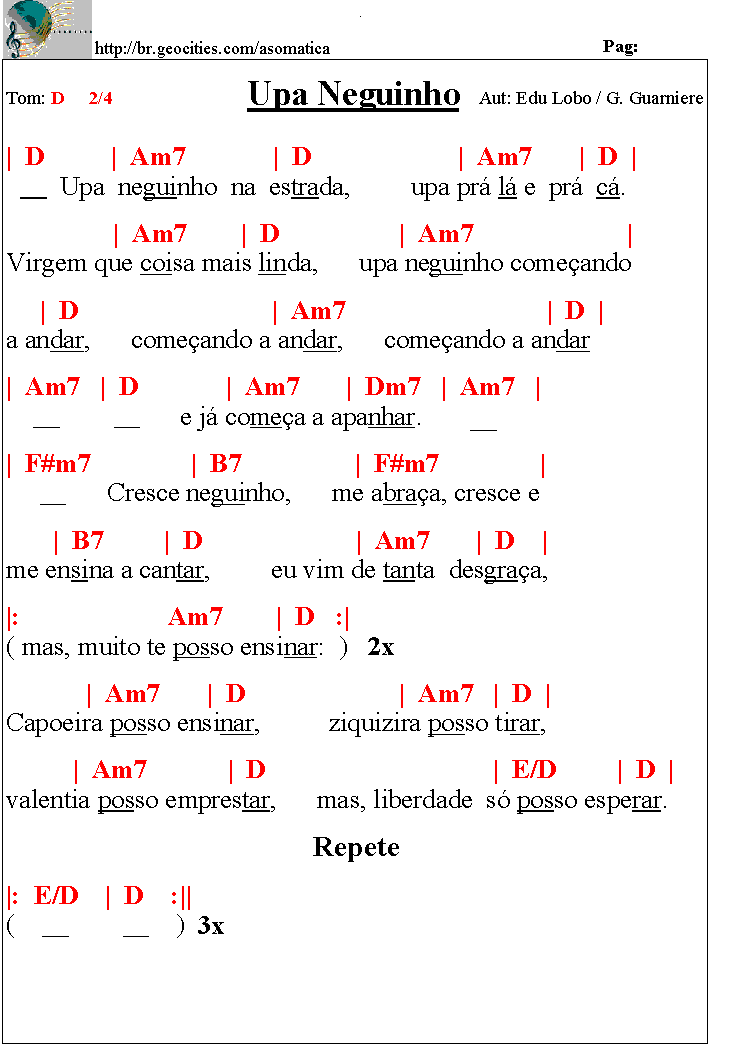 http://br.geocities.com/asomatica

Pag:

Tom: D 2/4

Upa Neguinho

Aut: Edu Lobo / G. Guarniere

| D | Am7 | D | Am7 | D |
__ Upa neguinho na estrada, upa prá lá e prá cá.

| Am7 | D | Am7 |
Virgem que coisa mais linda, upa neguinho começando

| D | Am7 | D |
a andar, começando a andar, começando a andar

| Am7 | D | Am7 | Dm7 | Am7 |
__ __ e já começa a apanhar. __

| F#m7 | B7 | F#m7 |
__ Cresce neguinho, me abraça, cresce e

| B7 | D | Am7 | D |
me ensina a cantar, eu vim de tanta desgraça,

|: Am7 | D :|
( mas, muito te posso ensinar: ) 2x

| Am7 | D | Am7 | D |
Capoeira posso ensinar, ziquizira posso tirar,

| Am7 | D | E/D | D |
valentia posso emprestar, mas, liberdade só posso esperar.

Repete

|: E/D | D :||
( __ __ ) 3x